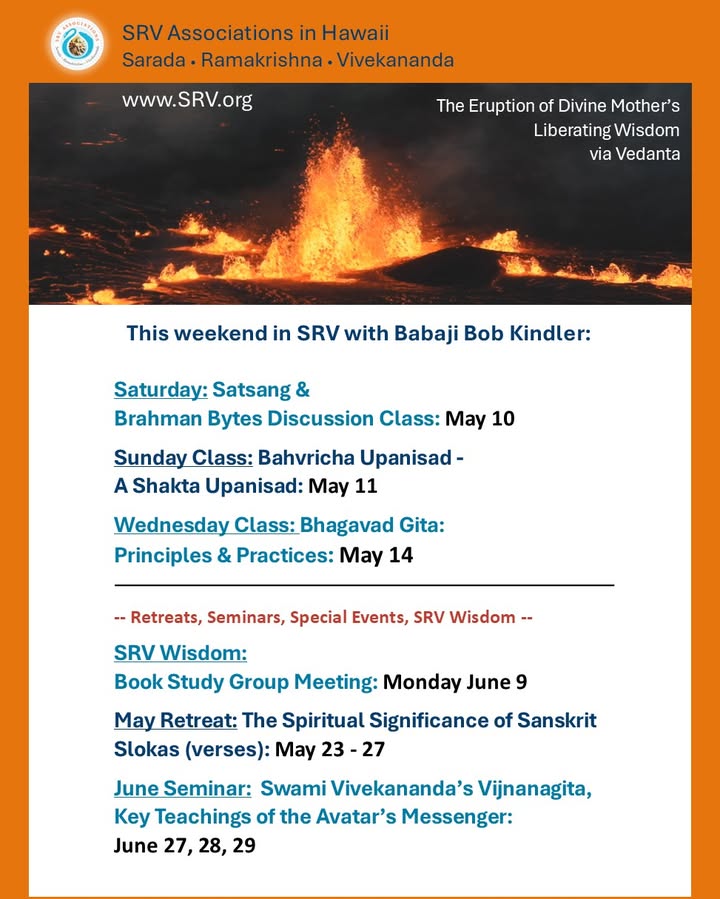 SRV Associations in Hawaii
Sarada • Ramakrishna • Vivekananda

www.SRV.org

The Eruption of Divine Mother's Liberating Wisdom via Vedanta

This weekend in SRV with Babaji Bob Kindler:

Saturday: Satsang & Brahman Bytes Discussion Class: May 10

Sunday Class: Bahvricha Upanisad - A Shakta Upanisad: May 11

Wednesday Class: Bhagavad Gita: Principles & Practices: May 14

-- Retreats, Seminars, Special Events, SRV Wisdom --

SRV Wisdom: Book Study Group Meeting: Monday June 9

May Retreat: The Spiritual Significance of Sanskrit Slokas (verses): May 23 - 27

June Seminar: Swami Vivekananda's Vijnanagita, Key Teachings of the Avatar's Messenger: June 27, 28, 29